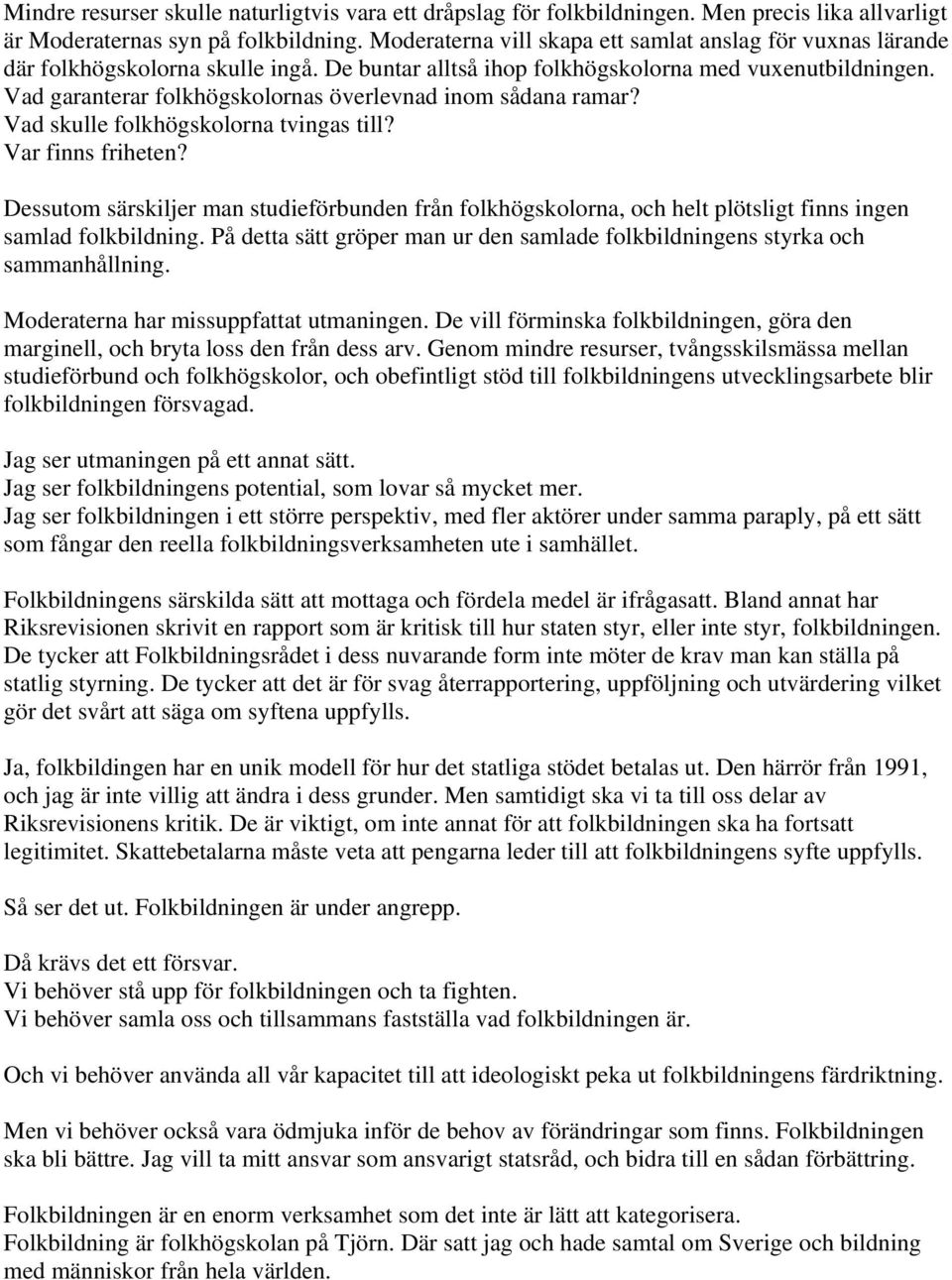 Mindre resurser skulle naturligtvis vara ett dråpslag för folkbildningen. Men precis lika allvarligt är Moderaternas syn på folkbildning. Moderaterna vill skapa ett samlat anslag för vuxnas lärande där folkhögskolorna skulle ingå. De buntar alltså ihop folkhögskolorna med vuxenutbildningen. Vad garanterar folkhögskolornas överlevnad inom sådana ramar? Vad skulle folkhögskolorna tvingas till? Var finns friheten?

Dessutom särskiljer man studieförbunden från folkhögskolorna, och helt plötsligt finns ingen samlad folkbildning. På detta sätt gröper man ur den samlade folkbildningens styrka och sammanhållning.

Moderaterna har missuppfattat utmaningen. De vill förminska folkbildningen, göra den marginell, och bryta loss den från dess arv. Genom mindre resurser, tvångsskilsmässa mellan studieförbund och folkhögskolor, och obefintligt stöd till folkbildningens utvecklingsarbete blir folkbildningen försvagad.

Jag ser utmaningen på ett annat sätt.
Jag ser folkbildningens potential, som lovar så mycket mer.
Jag ser folkbildningen i ett större perspektiv, med fler aktörer under samma paraply, på ett sätt som fångar den reella folkbildningsverksamheten ute i samhället.

Folkbildningens särskilda sätt att mottaga och fördela medel är ifrågasatt. Bland annat har Riksrevisionen skrivit en rapport som är kritisk till hur staten styr, eller inte styr, folkbildningen. De tycker att Folkbildningsrådet i dess nuvarande form inte möter de krav man kan ställa på statlig styrning. De tycker att det är för svag återrapportering, uppföljning och utvärdering vilket gör det svårt att säga om syftena uppfylls.

Ja, folkbildingen har en unik modell för hur det statliga stödet betalas ut. Den härrör från 1991, och jag är inte villig att ändra i dess grunder. Men samtidigt ska vi ta till oss delar av Riksrevisionens kritik. De är viktigt, om inte annat för att folkbildningen ska ha fortsatt legitimitet. Skattebetalarna måste veta att pengarna leder till att folkbildningens syfte uppfylls.

Så ser det ut. Folkbildningen är under angrepp.

Då krävs det ett försvar.
Vi behöver stå upp för folkbildningen och ta fighten.
Vi behöver samla oss och tillsammans fastställa vad folkbildningen är.

Och vi behöver använda all vår kapacitet till att ideologiskt peka ut folkbildningens färdriktning.

Men vi behöver också vara ödmjuka inför de behov av förändringar som finns. Folkbildningen ska bli bättre. Jag vill ta mitt ansvar som ansvarigt statsråd, och bidra till en sådan förbättring.

Folkbildningen är en enorm verksamhet som det inte är lätt att kategorisera.
Folkbildning är folkhögskolan på Tjörn. Där satt jag och hade samtal om Sverige och bildning med människor från hela världen.